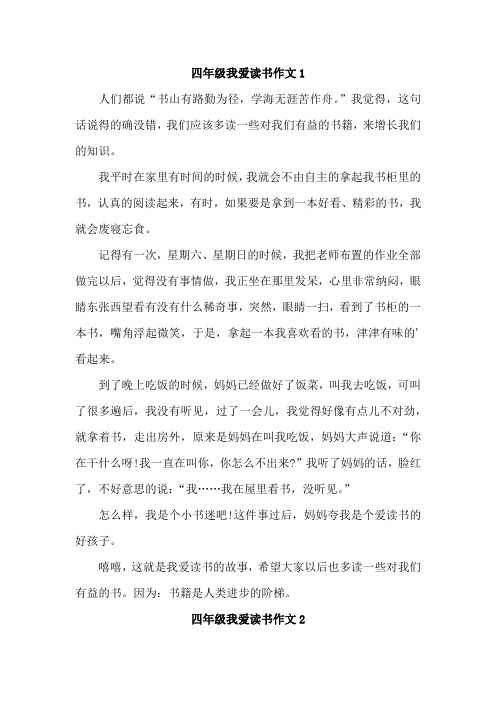 四年级我爱读书作文 1

人们都说“书山有路勤为径，学海无涯苦作舟。”我觉得，这句话说得的确没错，我们应该多读一些对我们有益的书籍，来增长我们的知识。

我平时在家里有时间的时候，我就会不由自主的拿起我书柜里的书，认真的阅读起来，有时，如果要是拿到一本好看、精彩的书，我就会废寝忘食。

记得有一次，星期六、星期日的时候，我把老师布置的作业全部做完以后，觉得没有事情做，我正坐在那里发呆，心里非常纳闷，眼睛东张西望看有没有什么稀奇事，突然，眼睛一扫，看到了书柜的一本书，嘴角浮起微笑，于是，拿起一本我喜欢看的书，津津有味的'看起来。

到了晚上吃饭的时候，妈妈已经做好了饭菜，叫我去吃饭，可叫了很多遍后，我没有听见，过了一会儿，我觉得好像有点儿不对劲，就拿着书，走出房外，原来是妈妈在叫我吃饭，妈妈大声说道：“你在干什么呀!我一直在叫你，你怎么不出来?”我听了妈妈的话，脸红了，不好意思的说：“我……我在屋里看书，没听见。”

怎么样，我是个小书迷吧!这件事过后，妈妈夸我是个爱读书的好孩子。

嘻嘻，这就是我爱读书的故事，希望大家以后也多读一些对我们有益的书。因为：书籍是人类进步的阶梯。

四年级我爱读书作文 2